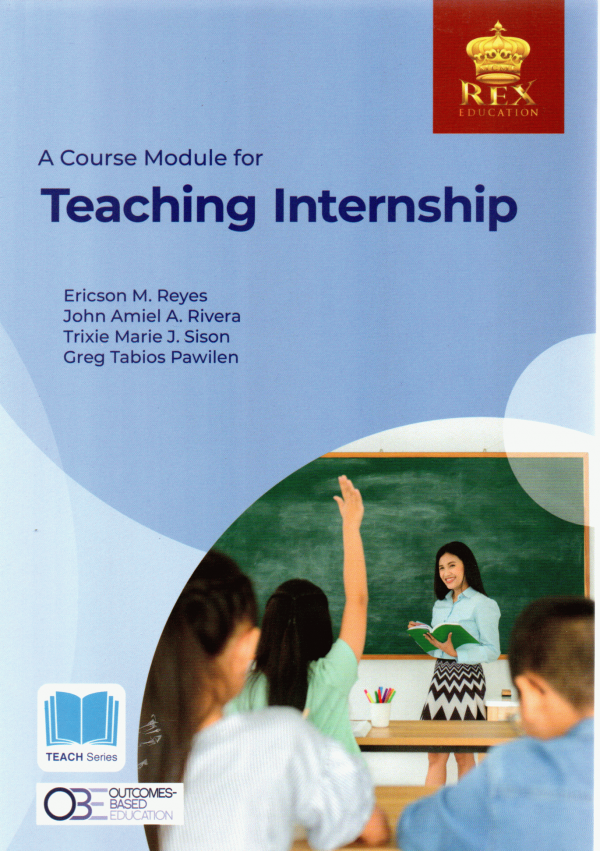 REX
EDUCATION

A Course Module for

Teaching Internship

Ericson M. Reyes
John Amiel A. Rivera
Trixie Marie J. Sison
Greg Tabios Pawilen

TEACH Series

OBE OUTCOMES-BASED EDUCATION